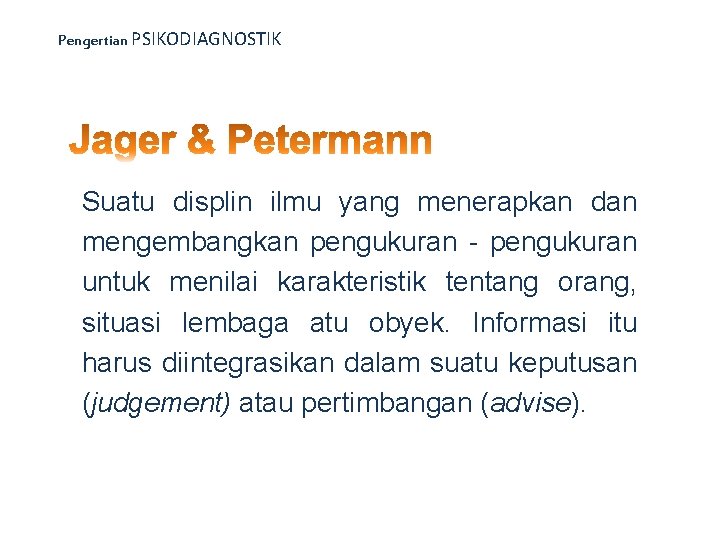 Pengertian PSIKODIAGNOSTIK

Jager & Petermann

Suatu displin ilmu yang menerapkan dan mengembangkan pengukuran - pengukuran untuk menilai karakteristik tentang orang, situasi lembaga atu obyek. Informasi itu harus diintegrasikan dalam suatu keputusan (judgement) atau pertimbangan (advise).